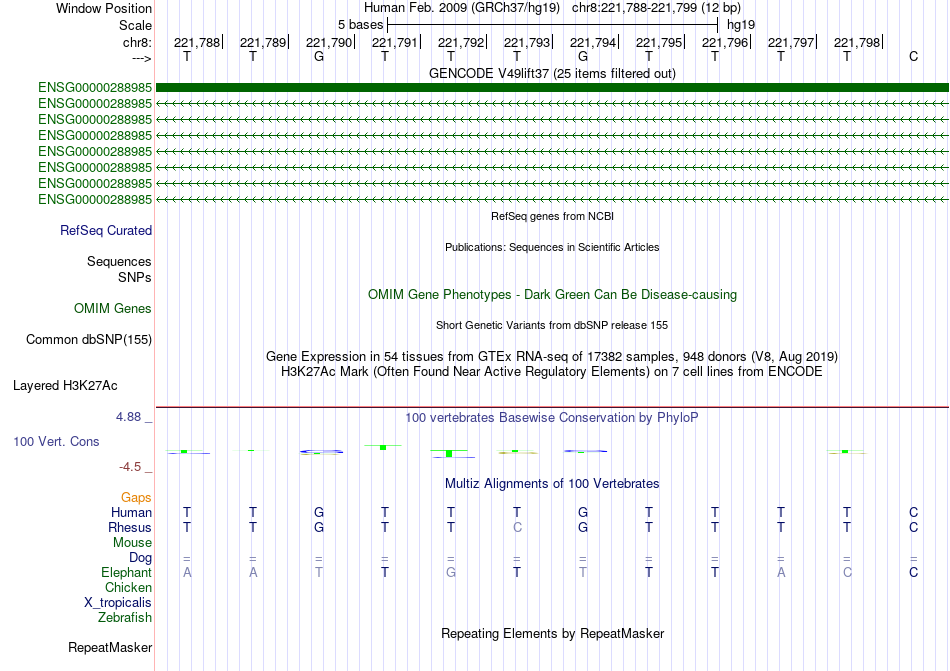 Window Position Human Feb. 2009 (GRCh37/hg19) chr8:221,788-221,799 (12 bp)
Scale 5 bases hg19
chr8: 221,788 221,789 221,790 221,791 221,792 221,793 221,794 221,795 221,796 221,797 221,798
---> T T G T T T G T T T T C
GENCODE V49lift37 (25 items filtered out)
ENSG00000288985
ENSG00000288985
ENSG00000288985
ENSG00000288985
ENSG00000288985
ENSG00000288985
ENSG00000288985
ENSG00000288985
RefSeq genes from NCBI
RefSeq Curated
Publications: Sequences in Scientific Articles
Sequences
SNPs
OMIM Gene Phenotypes - Dark Green Can Be Disease-causing
OMIM Genes
Short Genetic Variants from dbSNP release 155
Common dbSNP(155)
Gene Expression in 54 tissues from GTEx RNA-seq of 17382 samples, 948 donors (V8, Aug 2019)
H3K27Ac Mark (Often Found Near Active Regulatory Elements) on 7 cell lines from ENCODE
Layered H3K27Ac
4.88 _ 100 vertebrates Basewise Conservation by PhyloP
100 Vert. Cons
-4.5 _
Multiz Alignments of 100 Vertebrates
Gaps
Human T T G T T T G T T T T C
Rhesus T T G T T C G T T T T C
Mouse
Dog = = = = = = = = = = = =
Elephant A A T T G T T T T A C C
Chicken
X_tropicalis
Zebrafish
Repeating Elements by RepeatMasker
RepeatMasker